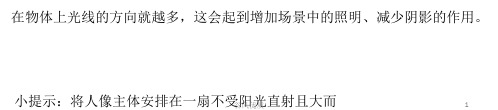 在物体上光线的方向就越多，这会起到增加场景中的照明、减少阴影的作用。

小提示：将人像主体安排在一扇不受阳光直射且大而

1